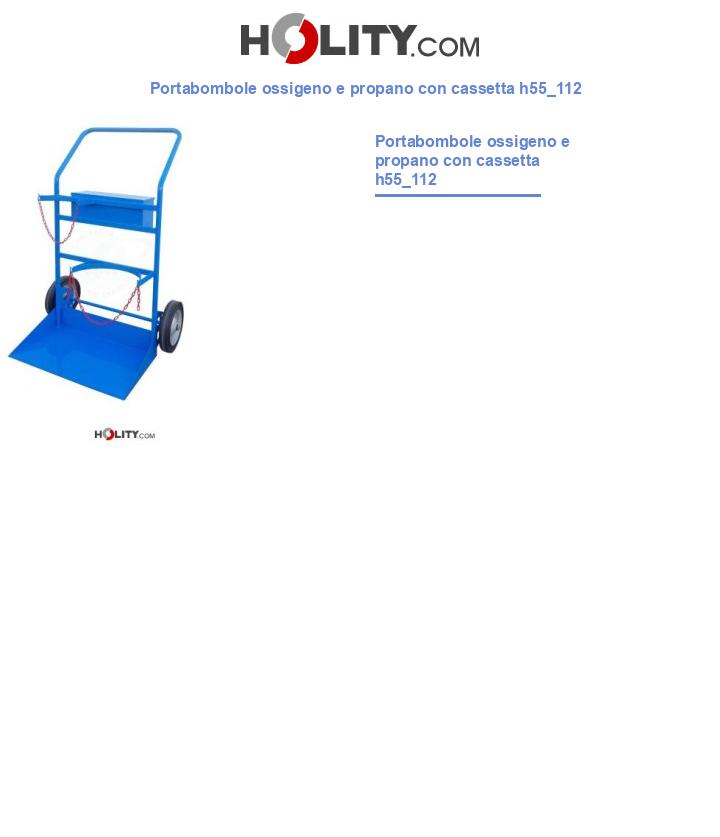 HOLITY.COM

Portabombole ossigeno e propano con cassetta h55_112

Portabombole ossigeno e propano con cassetta h55_112

HOLITY.COM